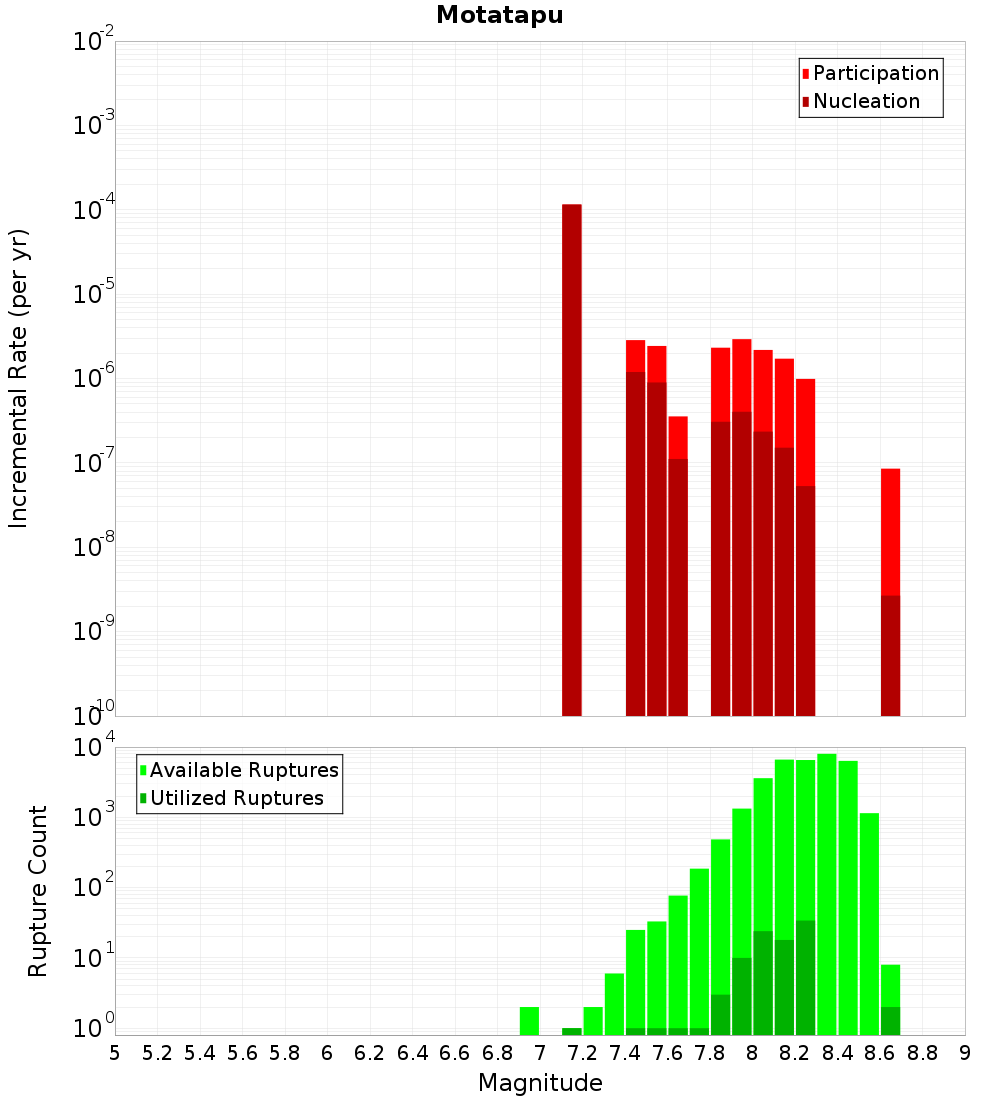 Motatapu

Participation
Nucleation

Incremental Rate (per yr)

$10^{-2}$
$10^{-3}$
$10^{-4}$
$10^{-5}$
$10^{-6}$
$10^{-7}$
$10^{-8}$
$10^{-9}$
$10^{-10}$

Available Ruptures
Utilized Ruptures

Rupture Count

$10^{4}$
$10^{3}$
$10^{2}$
$10^{1}$
$10^{0}$

5 5.2 5.4 5.6 5.8 6 6.2 6.4 6.6 6.8 7 7.2 7.4 7.6 7.8 8 8.2 8.4 8.6 8.8 9

Magnitude